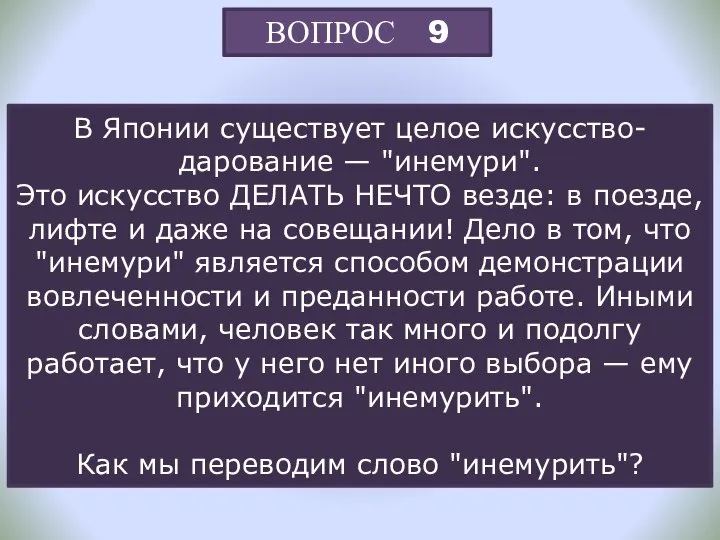 ВОПРОС 9

В Японии существует целое искусство-дарование — "инемури".
Это искусство ДЕЛАТЬ НЕЧТО везде: в поезде, лифте и даже на совещании! Дело в том, что "инемури" является способом демонстрации вовлеченности и преданности работе. Иными словами, человек так много и подолгу работает, что у него нет иного выбора — ему приходится "инемурить".

Как мы переводим слово "инемурить"?